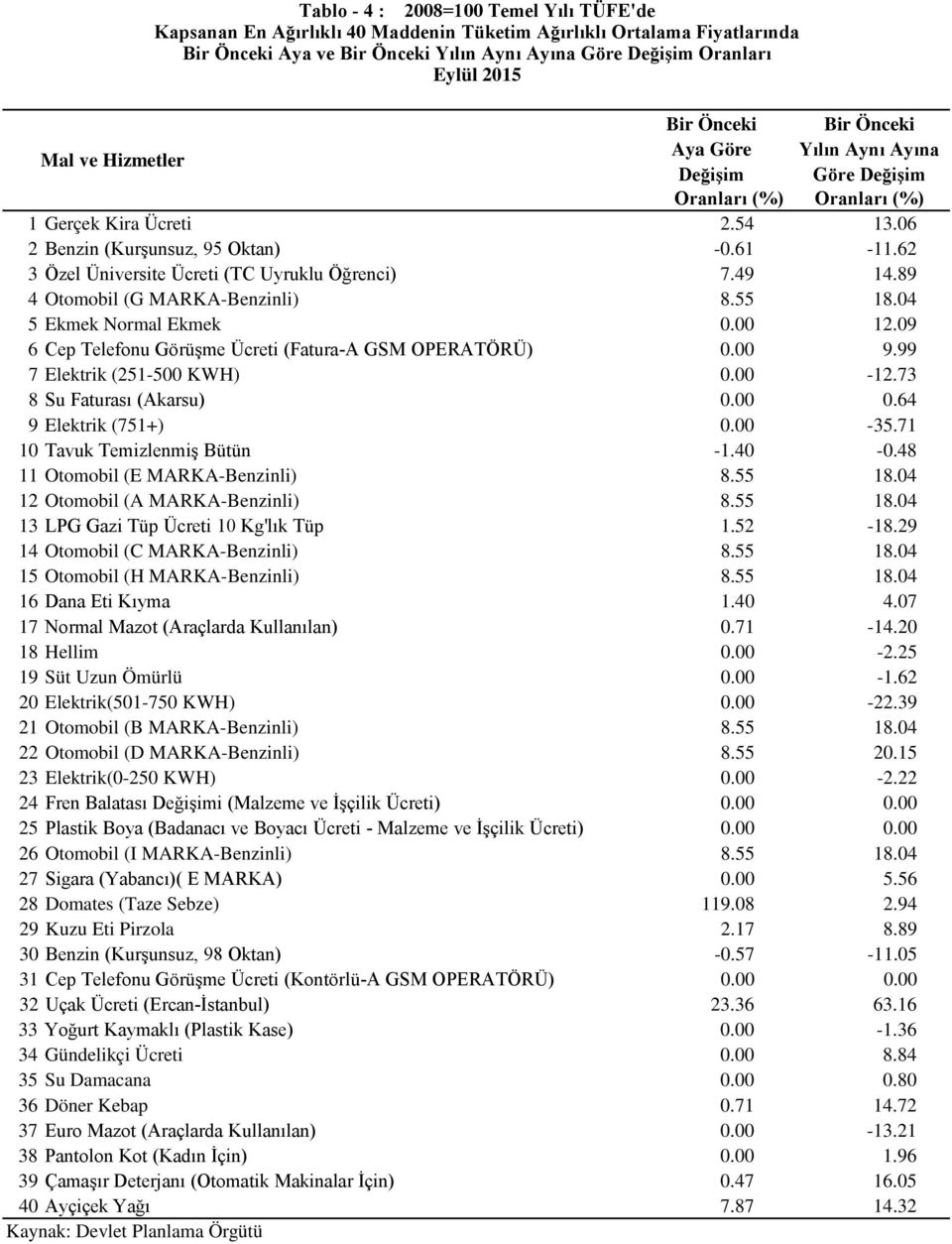 Tablo - 4 : 2008=100 Temel Yılı TÜFE'de
Kapsanan En Ağırlıklı 40 Maddenin Tüketim Ağırlıklı Ortalama Fiyatlarında
Bir Önceki Aya ve Bir Önceki Yılın Aynı Ayına Göre Değişim Oranları
Eylül 2015

| Mal ve Hizmetler | Bir Önceki Aya Göre Değişim Oranları (%) | Bir Önceki Yılın Aynı Ayına Göre Değişim Oranları (%) |
|---|---|---|
| 1 Gerçek Kira Ücreti | 2.54 | 13.06 |
| 2 Benzin (Kurşunsuz, 95 Oktan) | -0.61 | -11.62 |
| 3 Özel Üniversite Ücreti (TC Uyruklu Öğrenci) | 7.49 | 14.89 |
| 4 Otomobil (G MARKA-Benzinli) | 8.55 | 18.04 |
| 5 Ekmek Normal Ekmek | 0.00 | 12.09 |
| 6 Cep Telefonu Görüşme Ücreti (Fatura-A GSM OPERATÖRÜ) | 0.00 | 9.99 |
| 7 Elektrik (251-500 KWH) | 0.00 | -12.73 |
| 8 Su Faturası (Akarsu) | 0.00 | 0.64 |
| 9 Elektrik (751+) | 0.00 | -35.71 |
| 10 Tavuk Temizlenmiş Bütün | -1.40 | -0.48 |
| 11 Otomobil (E MARKA-Benzinli) | 8.55 | 18.04 |
| 12 Otomobil (A MARKA-Benzinli) | 8.55 | 18.04 |
| 13 LPG Gazi Tüp Ücreti 10 Kg'lık Tüp | 1.52 | -18.29 |
| 14 Otomobil (C MARKA-Benzinli) | 8.55 | 18.04 |
| 15 Otomobil (H MARKA-Benzinli) | 8.55 | 18.04 |
| 16 Dana Eti Kıyma | 1.40 | 4.07 |
| 17 Normal Mazot (Araçlarda Kullanılan) | 0.71 | -14.20 |
| 18 Hellim | 0.00 | -2.25 |
| 19 Süt Uzun Ömürlü | 0.00 | -1.62 |
| 20 Elektrik(501-750 KWH) | 0.00 | -22.39 |
| 21 Otomobil (B MARKA-Benzinli) | 8.55 | 18.04 |
| 22 Otomobil (D MARKA-Benzinli) | 8.55 | 20.15 |
| 23 Elektrik(0-250 KWH) | 0.00 | -2.22 |
| 24 Fren Balatası Değişimi (Malzeme ve İşçilik Ücreti) | 0.00 | 0.00 |
| 25 Plastik Boya (Badanacı ve Boyacı Ücreti - Malzeme ve İşçilik Ücreti) | 0.00 | 0.00 |
| 26 Otomobil (I MARKA-Benzinli) | 8.55 | 18.04 |
| 27 Sigara (Yabancı)( E MARKA) | 0.00 | 5.56 |
| 28 Domates (Taze Sebze) | 119.08 | 2.94 |
| 29 Kuzu Eti Pirzola | 2.17 | 8.89 |
| 30 Benzin (Kurşunsuz, 98 Oktan) | -0.57 | -11.05 |
| 31 Cep Telefonu Görüşme Ücreti (Kontörlü-A GSM OPERATÖRÜ) | 0.00 | 0.00 |
| 32 Uçak Ücreti (Ercan-İstanbul) | 23.36 | 63.16 |
| 33 Yoğurt Kaymaklı (Plastik Kase) | 0.00 | -1.36 |
| 34 Gündelikçi Ücreti | 0.00 | 8.84 |
| 35 Su Damacana | 0.00 | 0.80 |
| 36 Döner Kebap | 0.71 | 14.72 |
| 37 Euro Mazot (Araçlarda Kullanılan) | 0.00 | -13.21 |
| 38 Pantolon Kot (Kadın İçin) | 0.00 | 1.96 |
| 39 Çamaşır Deterjanı (Otomatik Makinalar İçin) | 0.47 | 16.05 |
| 40 Ayçiçek Yağı | 7.87 | 14.32 |

Kaynak: Devlet Planlama Örgütü